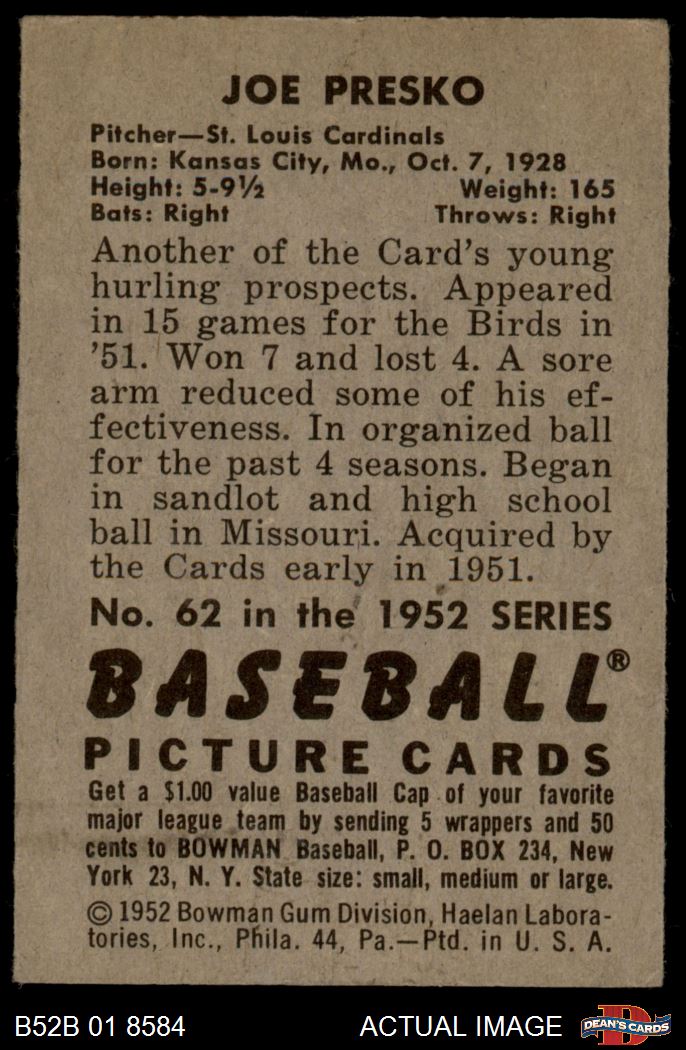 JOE PRESKO

Pitcher—St. Louis Cardinals
Born: Kansas City, Mo., Oct. 7, 1928
Height: 5-9½ Weight: 165
Bats: Right Throws: Right

Another of the Card's young hurling prospects. Appeared in 15 games for the Birds in '51. Won 7 and lost 4. A sore arm reduced some of his effectiveness. In organized ball for the past 4 seasons. Began in sandlot and high school ball in Missouri. Acquired by the Cards early in 1951.

No. 62 in the 1952 SERIES

BASEBALL®

PICTURE CARDS

Get a $1.00 value Baseball Cap of your favorite major league team by sending 5 wrappers and 50 cents to BOWMAN Baseball, P. O. BOX 234, New York 23, N. Y. State size: small, medium or large.

© 1952 Bowman Gum Division, Haelan Laboratories, Inc., Phila. 44, Pa.—Ptd. in U. S. A.

B52B 01 8584 ACTUAL IMAGE DEAN'S CARDS